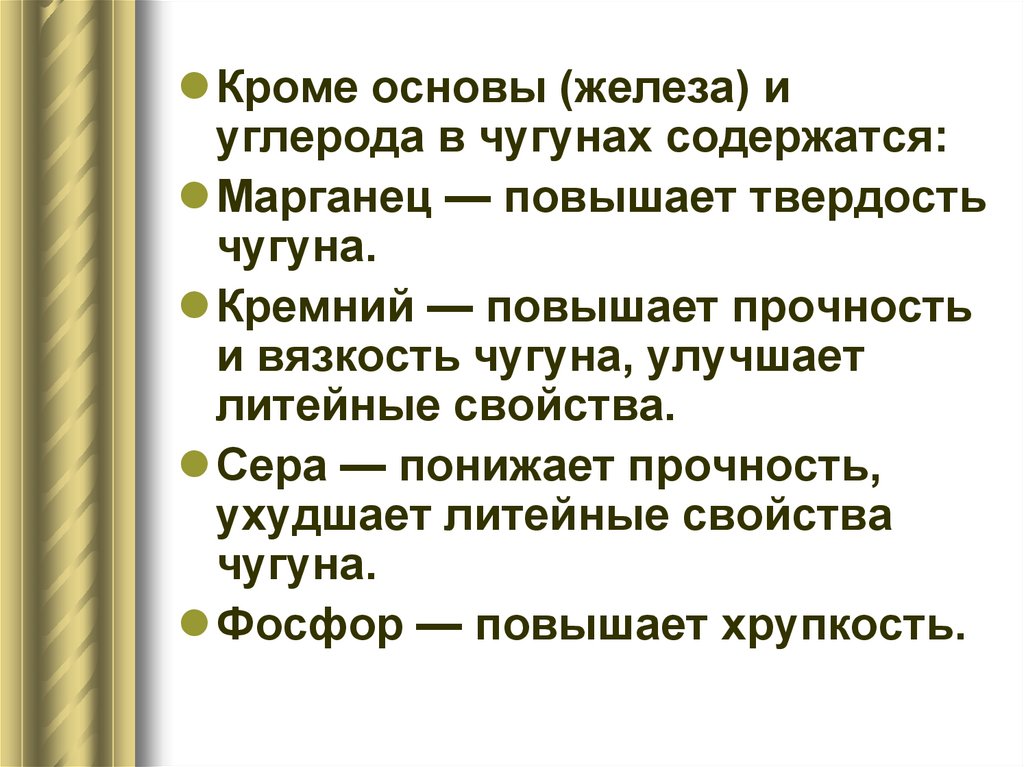 • Кроме основы (железа) и углерода в чугунах содержатся:

• Марганец — повышает твердость чугуна.

• Кремний — повышает прочность и вязкость чугуна, улучшает литейные свойства.

• Сера — понижает прочность, ухудшает литейные свойства чугуна.

• Фосфор — повышает хрупкость.